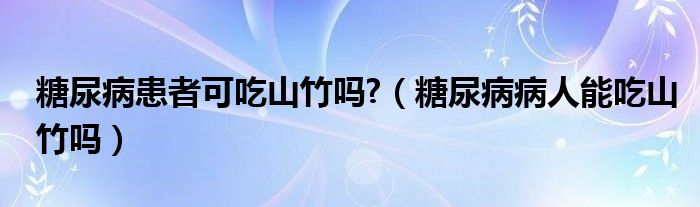 糖尿病患者可吃山竹吗?（糖尿病病人能吃山竹吗）